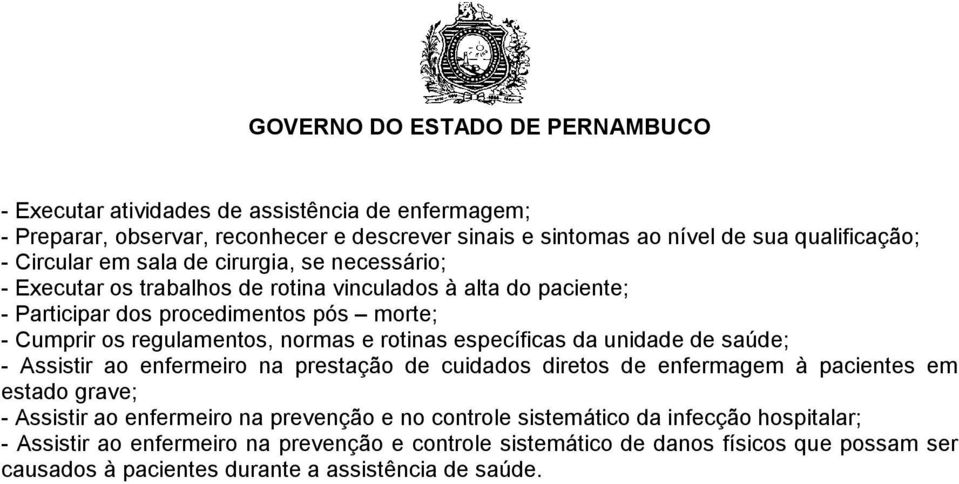 GOVERNO DO ESTADO DE PERNAMBUCO

- Executar atividades de assistência de enfermagem;
- Preparar, observar, reconhecer e descrever sinais e sintomas ao nível de sua qualificação;
- Circular em sala de cirurgia, se necessário;
- Executar os trabalhos de rotina vinculados à alta do paciente;
- Participar dos procedimentos pós – morte;
- Cumprir os regulamentos, normas e rotinas específicas da unidade de saúde;
- Assistir ao enfermeiro na prestação de cuidados diretos de enfermagem à pacientes em estado grave;
- Assistir ao enfermeiro na prevenção e no controle sistemático da infecção hospitalar;
- Assistir ao enfermeiro na prevenção e controle sistemático de danos físicos que possam ser causados à pacientes durante a assistência de saúde.